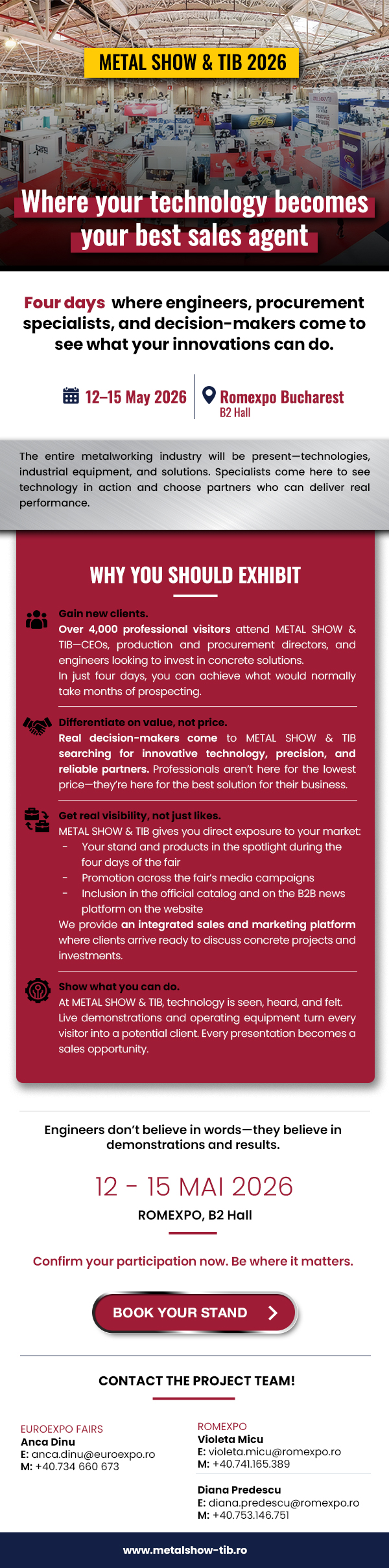 METAL SHOW & TIB 2026

Where your technology becomes your best sales agent

Four days where engineers, procurement specialists, and decision-makers come to see what your innovations can do.

12–15 May 2026

Romexpo Bucharest
B2 Hall

The entire metalworking industry will be present—technologies, industrial equipment, and solutions. Specialists come here to see technology in action and choose partners who can deliver real performance.

WHY YOU SHOULD EXHIBIT

Gain new clients.
Over 4,000 professional visitors attend METAL SHOW & TIB—CEOs, production and procurement directors, and engineers looking to invest in concrete solutions.
In just four days, you can achieve what would normally take months of prospecting.

Differentiate on value, not price.
Real decision-makers come to METAL SHOW & TIB searching for innovative technology, precision, and reliable partners. Professionals aren't here for the lowest price—they're here for the best solution for their business.

Get real visibility, not just likes.
METAL SHOW & TIB gives you direct exposure to your market:
- Your stand and products in the spotlight during the four days of the fair
- Promotion across the fair's media campaigns
- Inclusion in the official catalog and on the B2B news platform on the website
We provide an integrated sales and marketing platform where clients arrive ready to discuss concrete projects and investments.

Show what you can do.
At METAL SHOW & TIB, technology is seen, heard, and felt. Live demonstrations and operating equipment turn every visitor into a potential client. Every presentation becomes a sales opportunity.

Engineers don't believe in words—they believe in demonstrations and results.

12 - 15 MAI 2026

ROMEXPO, B2 Hall

Confirm your participation now. Be where it matters.

BOOK YOUR STAND

CONTACT THE PROJECT TEAM!

EUROEXPO FAIRS
Anca Dinu
E: anca.dinu@euroexpo.ro
M: +40.734 660 673

ROMEXPO
Violeta Micu
E: violeta.micu@romexpo.ro
M: +40.741.165.389

Diana Predescu
E: diana.predescu@romexpo.ro
M: +40.753.146.751

www.metalshow-tib.ro